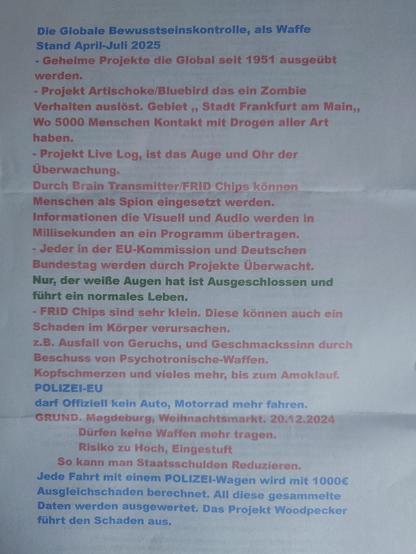 Die Globale Bewusstseinskontrolle, als Waffe
Stand April-Juli 2025
- Geheime Projekte die Global seit 1951 ausgeübt werden.
- Projekt Artischoke/Bluebird das ein Zombie Verhalten auslöst. Gebiet ,, Stadt Frankfurt am Main,, Wo 5000 Menschen Kontakt mit Drogen aller Art haben.
- Projekt Live Log, ist das Auge und Ohr der Überwachung.
Durch Brain Transmitter/FRID Chips können Menschen als Spion eingesetzt werden.
Informationen die Visuell und Audio werden in Millisekunden an ein Programm übertragen.
- Jeder in der EU-Kommission und Deutschen Bundestag werden durch Projekte Überwacht.
Nur, der weiße Augen hat ist Ausgeschlossen und führt ein normales Leben.
- FRID Chips sind sehr klein. Diese können auch ein Schaden im Körper verursachen.
z.B. Ausfall von Geruchs, und Geschmackssinn durch Beschuss von Psychotronische-Waffen.
Kopfschmerzen und vieles mehr, bis zum Amoklauf.
POLIZEI-EU
darf Offiziell kein Auto, Motorrad mehr fahren.
GRUND. Magdeburg, Weihnachtsmarkt. 20.12.2024
Dürfen keine Waffen mehr tragen.
Risiko zu Hoch, Eingestuft
So kann man Staatsschulden Reduzieren.
Jede Fahrt mit einem POLIZEI-Wagen wird mit 1000€ Ausgleichschaden berechnet. All diese gesammelte Daten werden ausgewertet. Das Projekt Woodpecker führt den Schaden aus.